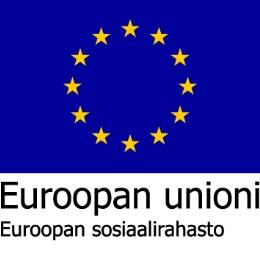 Euroopan unioni
Euroopan sosiaalirahasto